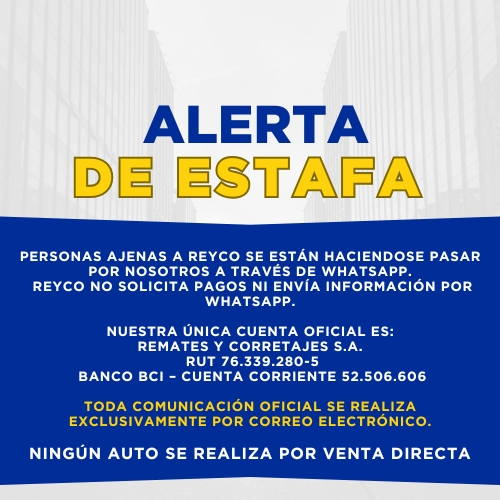 ALERTA
DE ESTAFA

PERSONAS AJENAS A REYCO SE ESTÁN HACIENDOSE PASAR POR NOSOTROS A TRAVÉS DE WHATSAPP.
REYCO NO SOLICITA PAGOS NI ENVÍA INFORMACIÓN POR WHATSAPP.

NUESTRA ÚNICA CUENTA OFICIAL ES:
REMATES Y CORRETAJES S.A.
RUT 76.339.280-5
BANCO BCI – CUENTA CORRIENTE 52.506.606

TODA COMUNICACIÓN OFICIAL SE REALIZA EXCLUSIVAMENTE POR CORREO ELECTRÓNICO.

NINGÚN AUTO SE REALIZA POR VENTA DIRECTA